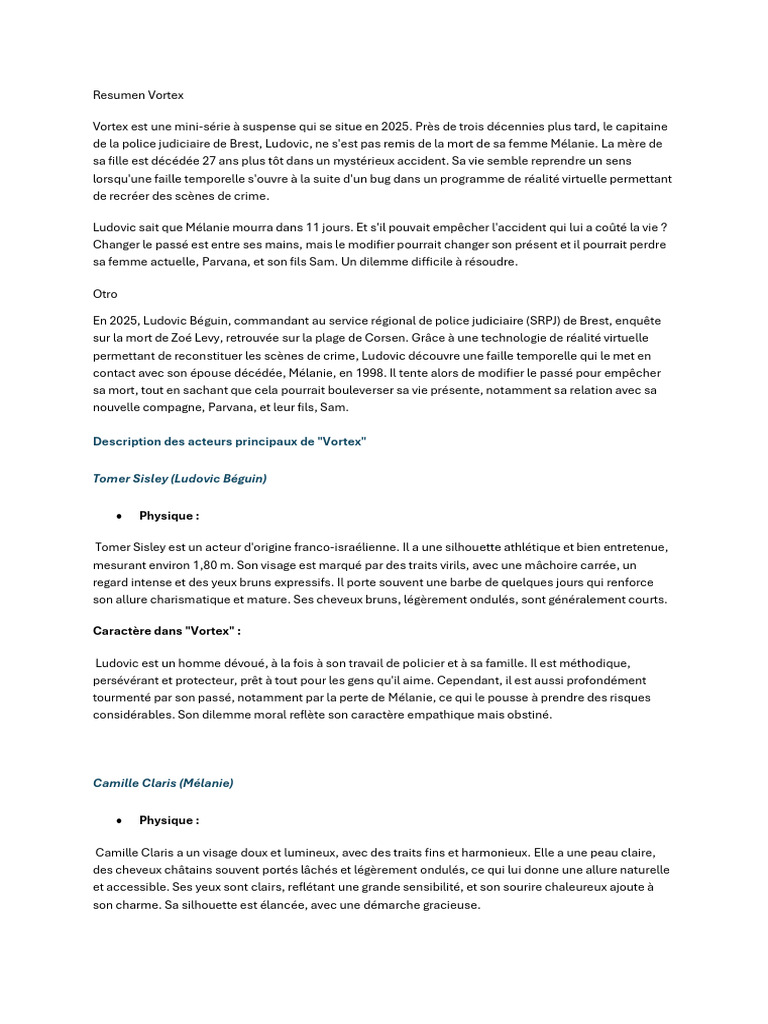 Resumen Vortex

Vortex est une mini-série à suspense qui se situe en 2025. Près de trois décennies plus tard, le capitaine de la police judiciaire de Brest, Ludovic, ne s'est pas remis de la mort de sa femme Mélanie. La mère de sa fille est décédée 27 ans plus tôt dans un mystérieux accident. Sa vie semble reprendre un sens lorsqu'une faille temporelle s'ouvre à la suite d'un bug dans un programme de réalité virtuelle permettant de recréer des scènes de crime.

Ludovic sait que Mélanie mourra dans 11 jours. Et s'il pouvait empêcher l'accident qui lui a coûté la vie ? Changer le passé est entre ses mains, mais le modifier pourrait changer son présent et il pourrait perdre sa femme actuelle, Parvana, et son fils Sam. Un dilemme difficile à résoudre.

Otro

En 2025, Ludovic Béguin, commandant au service régional de police judiciaire (SRPJ) de Brest, enquête sur la mort de Zoé Levy, retrouvée sur la plage de Corsen. Grâce à une technologie de réalité virtuelle permettant de reconstituer les scènes de crime, Ludovic découvre une faille temporelle qui le met en contact avec son épouse décédée, Mélanie, en 1998. Il tente alors de modifier le passé pour empêcher sa mort, tout en sachant que cela pourrait bouleverser sa vie présente, notamment sa relation avec sa nouvelle compagne, Parvana, et leur fils, Sam.

Description des acteurs principaux de "Vortex"

Tomer Sisley (Ludovic Béguin)

• Physique :

Tomer Sisley est un acteur d'origine franco-israélienne. Il a une silhouette athlétique et bien entretenue, mesurant environ 1,80 m. Son visage est marqué par des traits virils, avec une mâchoire carrée, un regard intense et des yeux bruns expressifs. Il porte souvent une barbe de quelques jours qui renforce son allure charismatique et mature. Ses cheveux bruns, légèrement ondulés, sont généralement courts.

Caractère dans "Vortex" :

Ludovic est un homme dévoué, à la fois à son travail de policier et à sa famille. Il est méthodique, persévérant et protecteur, prêt à tout pour les gens qu'il aime. Cependant, il est aussi profondément tourmenté par son passé, notamment par la perte de Mélanie, ce qui le pousse à prendre des risques considérables. Son dilemme moral reflète son caractère empathique mais obstiné.

Camille Claris (Mélanie)

• Physique :

Camille Claris a un visage doux et lumineux, avec des traits fins et harmonieux. Elle a une peau claire, des cheveux châtains souvent portés lâchés et légèrement ondulés, ce qui lui donne une allure naturelle et accessible. Ses yeux sont clairs, reflétant une grande sensibilité, et son sourire chaleureux ajoute à son charme. Sa silhouette est élancée, avec une démarche gracieuse.